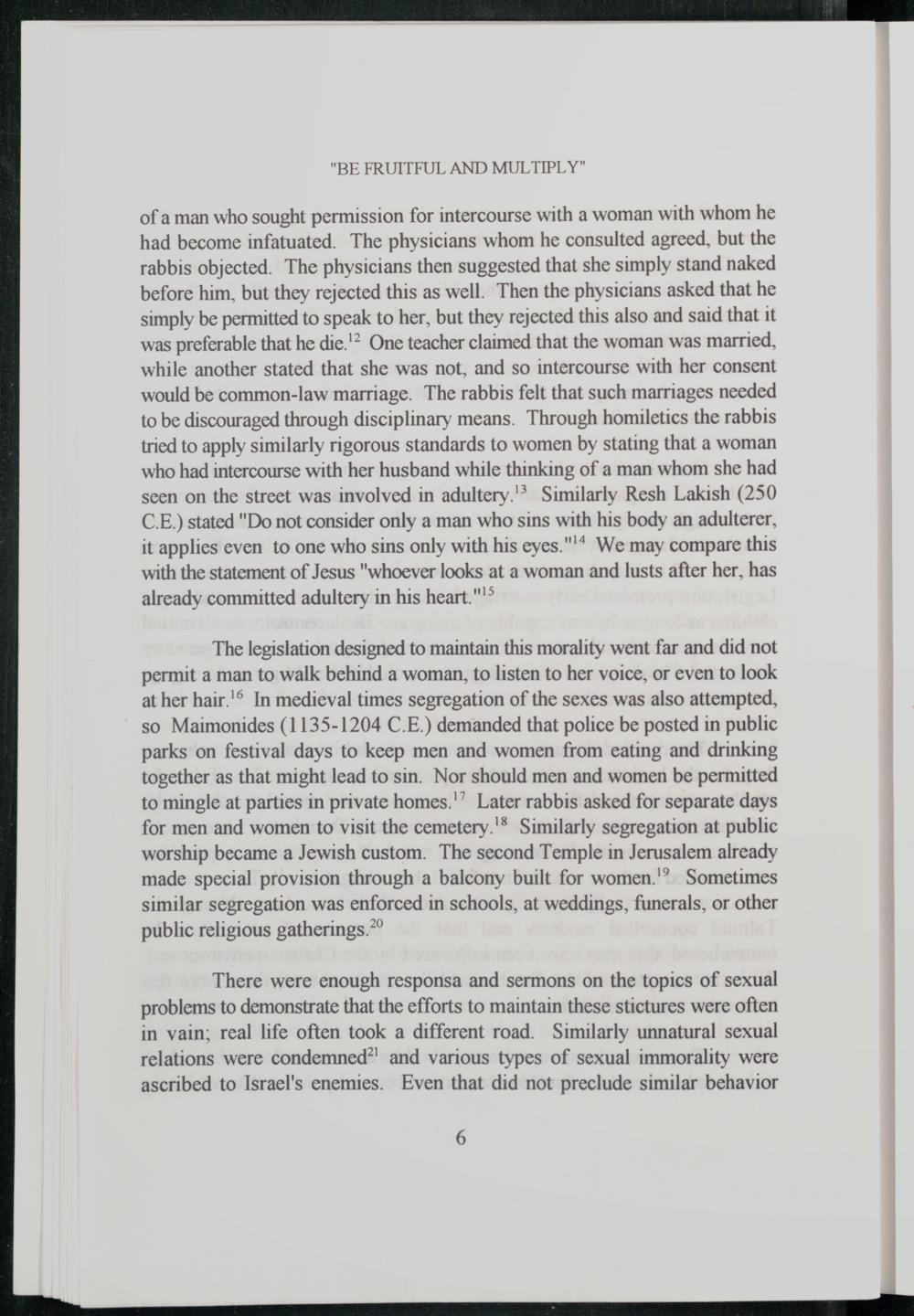 "BE FRUITFUL AND MULTIPLY"

of a man who sought permission for intercourse with a woman with whom he had become infatuated. The physicians whom he consulted agreed, but the rabbis objected. The physicians then suggested that she simply stand naked before him, but they rejected this as well. Then the physicians asked that he simply be permitted to speak to her, but they rejected this also and said that it was preferable that he die.$^{12}$ One teacher claimed that the woman was married, while another stated that she was not, and so intercourse with her consent would be common-law marriage. The rabbis felt that such marriages needed to be discouraged through disciplinary means. Through homiletics the rabbis tried to apply similarly rigorous standards to women by stating that a woman who had intercourse with her husband while thinking of a man whom she had seen on the street was involved in adultery.$^{13}$ Similarly Resh Lakish (250 C.E.) stated "Do not consider only a man who sins with his body an adulterer, it applies even to one who sins only with his eyes."$^{14}$ We may compare this with the statement of Jesus "whoever looks at a woman and lusts after her, has already committed adultery in his heart."$^{15}$

The legislation designed to maintain this morality went far and did not permit a man to walk behind a woman, to listen to her voice, or even to look at her hair.$^{16}$ In medieval times segregation of the sexes was also attempted, so Maimonides (1135-1204 C.E.) demanded that police be posted in public parks on festival days to keep men and women from eating and drinking together as that might lead to sin. Nor should men and women be permitted to mingle at parties in private homes.$^{17}$ Later rabbis asked for separate days for men and women to visit the cemetery.$^{18}$ Similarly segregation at public worship became a Jewish custom. The second Temple in Jerusalem already made special provision through a balcony built for women.$^{19}$ Sometimes similar segregation was enforced in schools, at weddings, funerals, or other public religious gatherings.$^{20}$

There were enough responsa and sermons on the topics of sexual problems to demonstrate that the efforts to maintain these stictures were often in vain; real life often took a different road. Similarly unnatural sexual relations were condemned$^{21}$ and various types of sexual immorality were ascribed to Israel's enemies. Even that did not preclude similar behavior

6